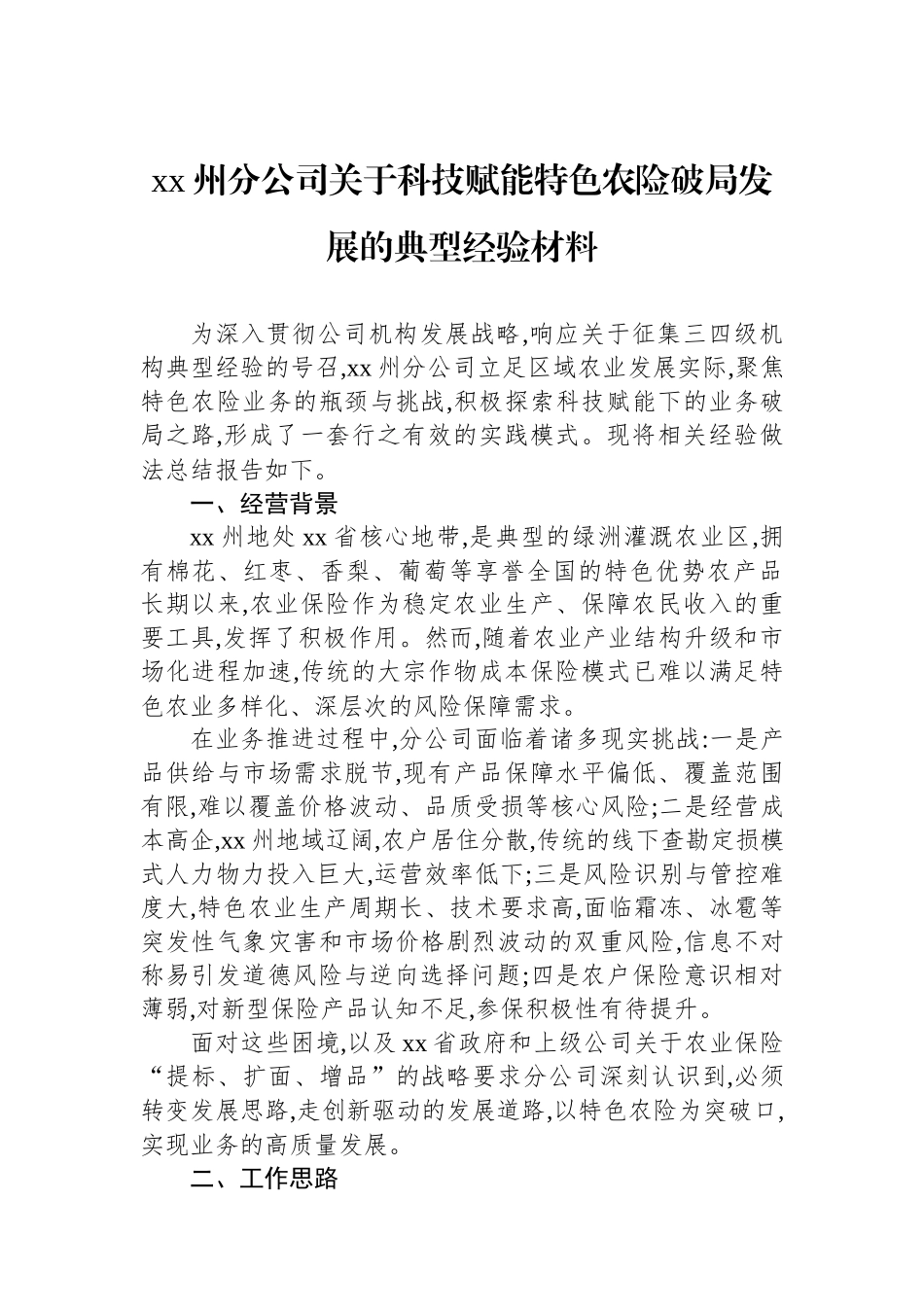 xx 州分公司关于科技赋能特色农险破局发展的典型经验材料

为深入贯彻公司机构发展战略,响应关于征集三四级机构典型经验的号召,xx 州分公司立足区域农业发展实际,聚焦特色农险业务的瓶颈与挑战,积极探索科技赋能下的业务破局之路,形成了一套行之有效的实践模式。现将相关经验做法总结报告如下。

一、经营背景

xx 州地处 xx 省核心地带,是典型的绿洲灌溉农业区,拥有棉花、红枣、香梨、葡萄等享誉全国的特色优势农产品长期以来,农业保险作为稳定农业生产、保障农民收入的重要工具,发挥了积极作用。然而,随着农业产业结构升级和市场化进程加速,传统的大宗作物成本保险模式已难以满足特色农业多样化、深层次的风险保障需求。

在业务推进过程中,分公司面临着诸多现实挑战:一是产品供给与市场需求脱节,现有产品保障水平偏低、覆盖范围有限,难以覆盖价格波动、品质受损等核心风险;二是经营成本高企,xx 州地域辽阔,农户居住分散,传统的线下查勘定损模式人力物力投入巨大,运营效率低下;三是风险识别与管控难度大,特色农业生产周期长、技术要求高,面临霜冻、冰雹等突发性气象灾害和市场价格剧烈波动的双重风险,信息不对称易引发道德风险与逆向选择问题;四是农户保险意识相对薄弱,对新型保险产品认知不足,参保积极性有待提升。

面对这些困境,以及 xx 省政府和上级公司关于农业保险“提标、扩面、增品”的战略要求分公司深刻认识到,必须转变发展思路,走创新驱动的发展道路,以特色农险为突破口,实现业务的高质量发展。

二、工作思路